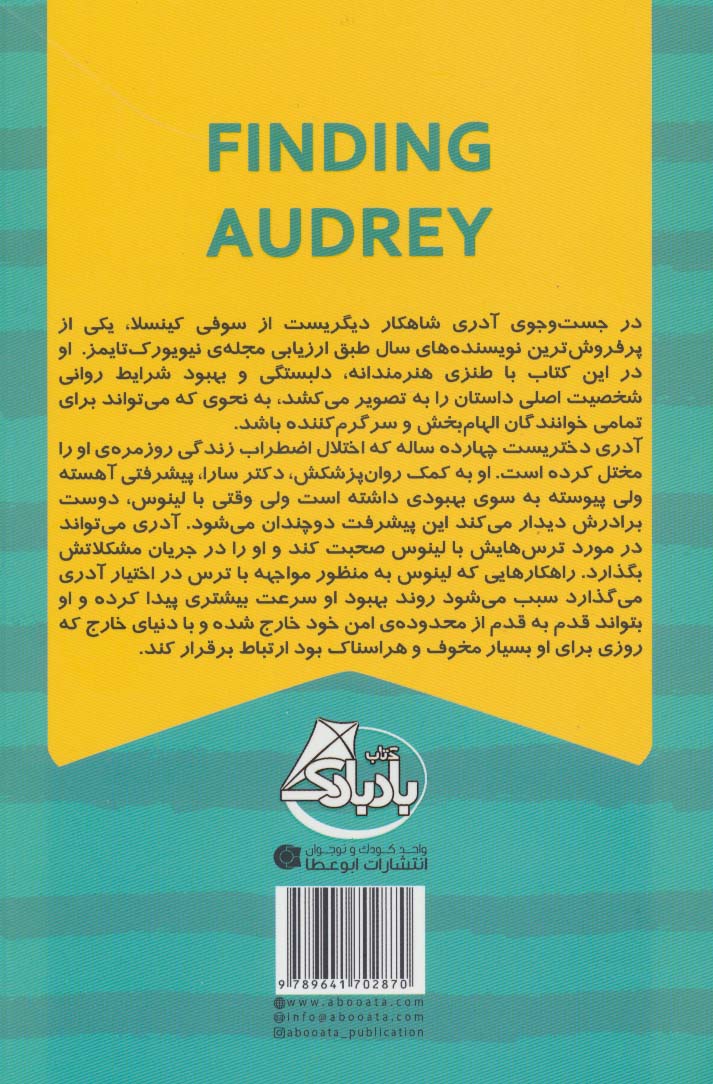 FINDING
AUDREY

در جست‌وجوی آدری شاهکار دیگریست از سوفی کینسلا، یکی از پرفروش‌ترین نویسنده‌های سال طبق ارزیابی مجله‌ی نیویورک‌تایمز. او در این کتاب با طنزی هنرمندانه، دلبستگی و بهبود شرایط روانی شخصیت اصلی داستان را به تصویر می‌کشد، به نحوی که می‌تواند برای تمامی خوانندگان الهام‌بخش و سرگرم‌کننده باشد.
آدری دختریست چهارده ساله که اختلال اضطراب زندگی روزمره‌ی او را مختل کرده است. او به کمک روان‌پزشکش، دکتر سارا، پیشرفتی آهسته ولی پیوسته به سوی بهبودی داشته است ولی وقتی با لینوس، دوست برادرش دیدار می‌کند این پیشرفت دوچندان می‌شود. آدری می‌تواند در مورد ترس‌هایش با لینوس صحبت کند و او را در جریان مشکلاتش بگذارد. راهکارهایی که لینوس به منظور مواجهه با ترس در اختیار آدری می‌گذارد سبب می‌شود روند بهبود او سرعت بیشتری پیدا کرده و او بتواند قدم به قدم از محدوده‌ی امن خود خارج شده و با دنیای خارج که روزی برای او بسیار مخوف و هراسناک بود ارتباط برقرار کند.

کتاب بادبادک

واحد کودک و نوجوان
انتشارات ابوعطا

9 789641 702870

www.abooata.com
info@abooata.com
abooata_publication